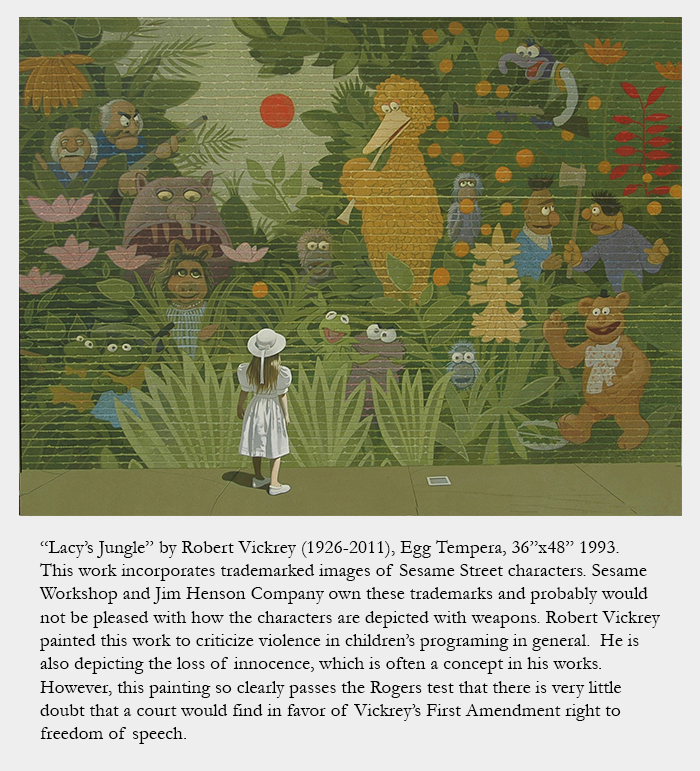 “Lacy’s Jungle” by Robert Vickrey (1926-2011), Egg Tempera, 36”x48” 1993. This work incorporates trademarked images of Sesame Street characters. Sesame Workshop and Jim Henson Company own these trademarks and probably would not be pleased with how the characters are depicted with weapons. Robert Vickrey painted this work to criticize violence in children’s programing in general. He is also depicting the loss of innocence, which is often a concept in his works. However, this painting so clearly passes the Rogers test that there is very little doubt that a court would find in favor of Vickrey’s First Amendment right to freedom of speech.